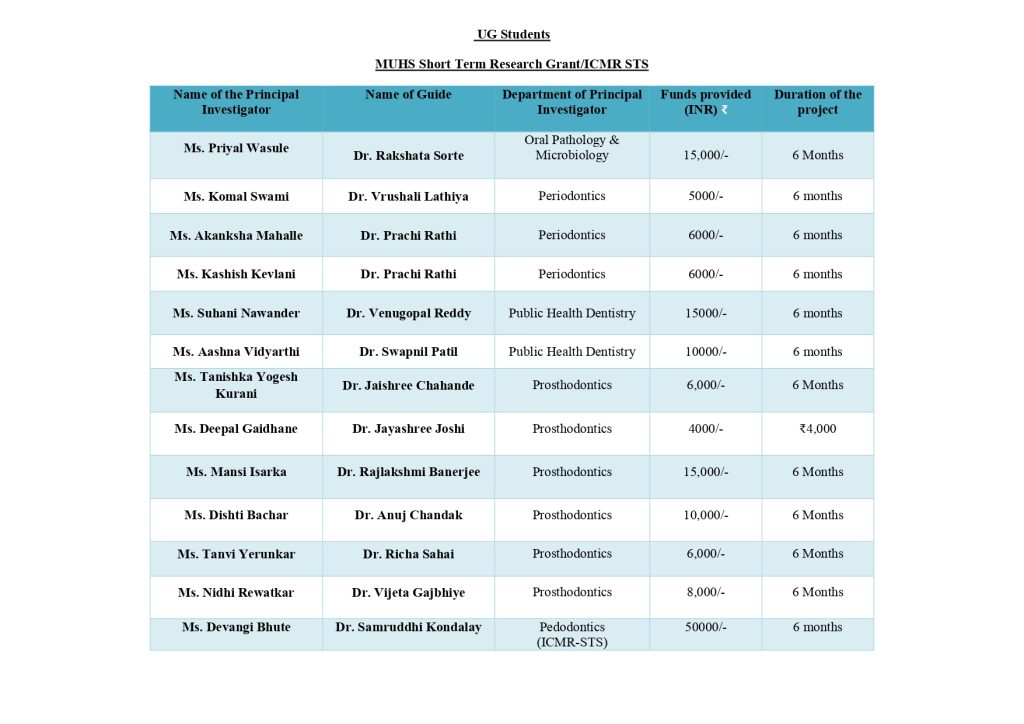 UG Students

MUHS Short Term Research Grant/ICMR STS

| Name of the Principal Investigator | Name of Guide | Department of Principal Investigator | Funds provided (INR) ₹ | Duration of the project |
|---|---|---|---|---|
| Ms. Priyal Wasule | Dr. Rakshata Sorte | Oral Pathology & Microbiology | 15,000/- | 6 Months |
| Ms. Komal Swami | Dr. Vrushali Lathiya | Periodontics | 5000/- | 6 months |
| Ms. Akanksha Mahalle | Dr. Prachi Rathi | Periodontics | 6000/- | 6 months |
| Ms. Kashish Kevlani | Dr. Prachi Rathi | Periodontics | 6000/- | 6 months |
| Ms. Suhani Nawander | Dr. Venugopal Reddy | Public Health Dentistry | 15000/- | 6 months |
| Ms. Aashna Vidyarthi | Dr. Swapnil Patil | Public Health Dentistry | 10000/- | 6 months |
| Ms. Tanishka Yogesh Kurani | Dr. Jaishree Chahande | Prosthodontics | 6,000/- | 6 Months |
| Ms. Deepal Gaidhane | Dr. Jayashree Joshi | Prosthodontics | 4000/- | ₹4,000 |
| Ms. Mansi Isarka | Dr. Rajlakshmi Banerjee | Prosthodontics | 15,000/- | 6 Months |
| Ms. Dishti Bachar | Dr. Anuj Chandak | Prosthodontics | 10,000/- | 6 Months |
| Ms. Tanvi Yerunkar | Dr. Richa Sahai | Prosthodontics | 6,000/- | 6 Months |
| Ms. Nidhi Rewatkar | Dr. Vijeta Gajbhiye | Prosthodontics | 8,000/- | 6 Months |
| Ms. Devangi Bhute | Dr. Samruddhi Kondalay | Pedodontics (ICMR-STS) | 50000/- | 6 months |